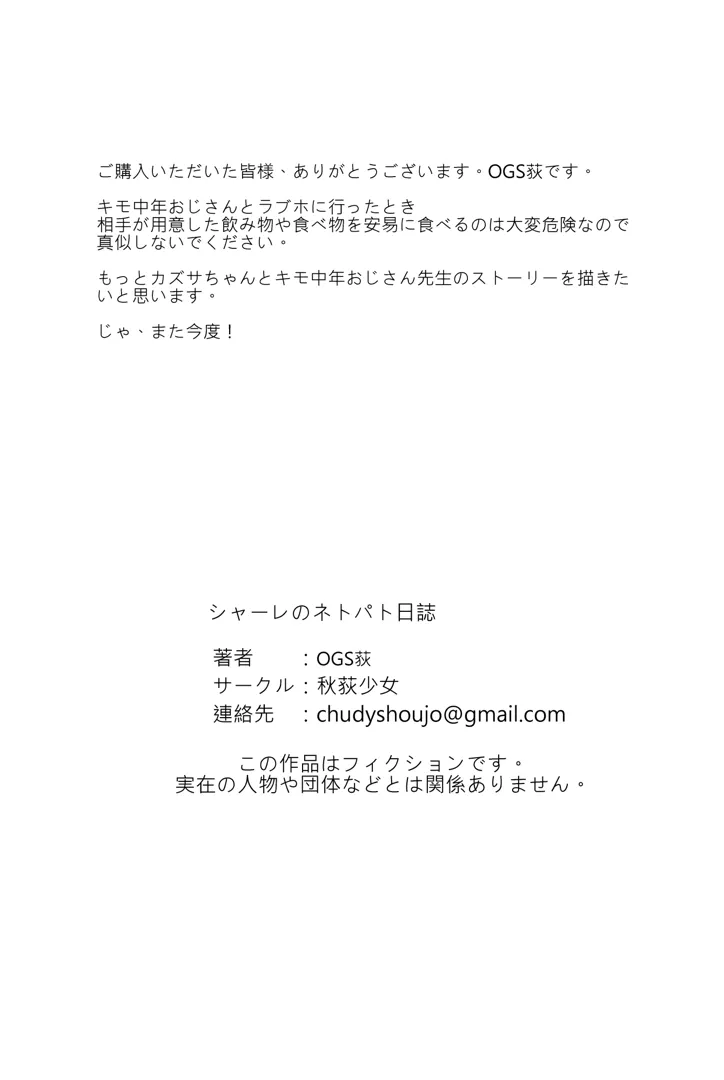 ご購入いただいた皆様、ありがとうございます。OGS荻です。

キモ中年おじさんとラブホに行ったとき
相手が用意した飲み物や食べ物を安易に食べるのは大変危険なので真似しないでください。

もっとカズサちゃんとキモ中年おじさん先生のストーリーを描きたいと思います。

じゃ、また今度！

シャーレのネトパト日誌

著者 ：OGS荻
サークル：秋荻少女
連絡先 ：chudyshoujo@gmail.com

この作品はフィクションです。
実在の人物や団体などとは関係ありません。